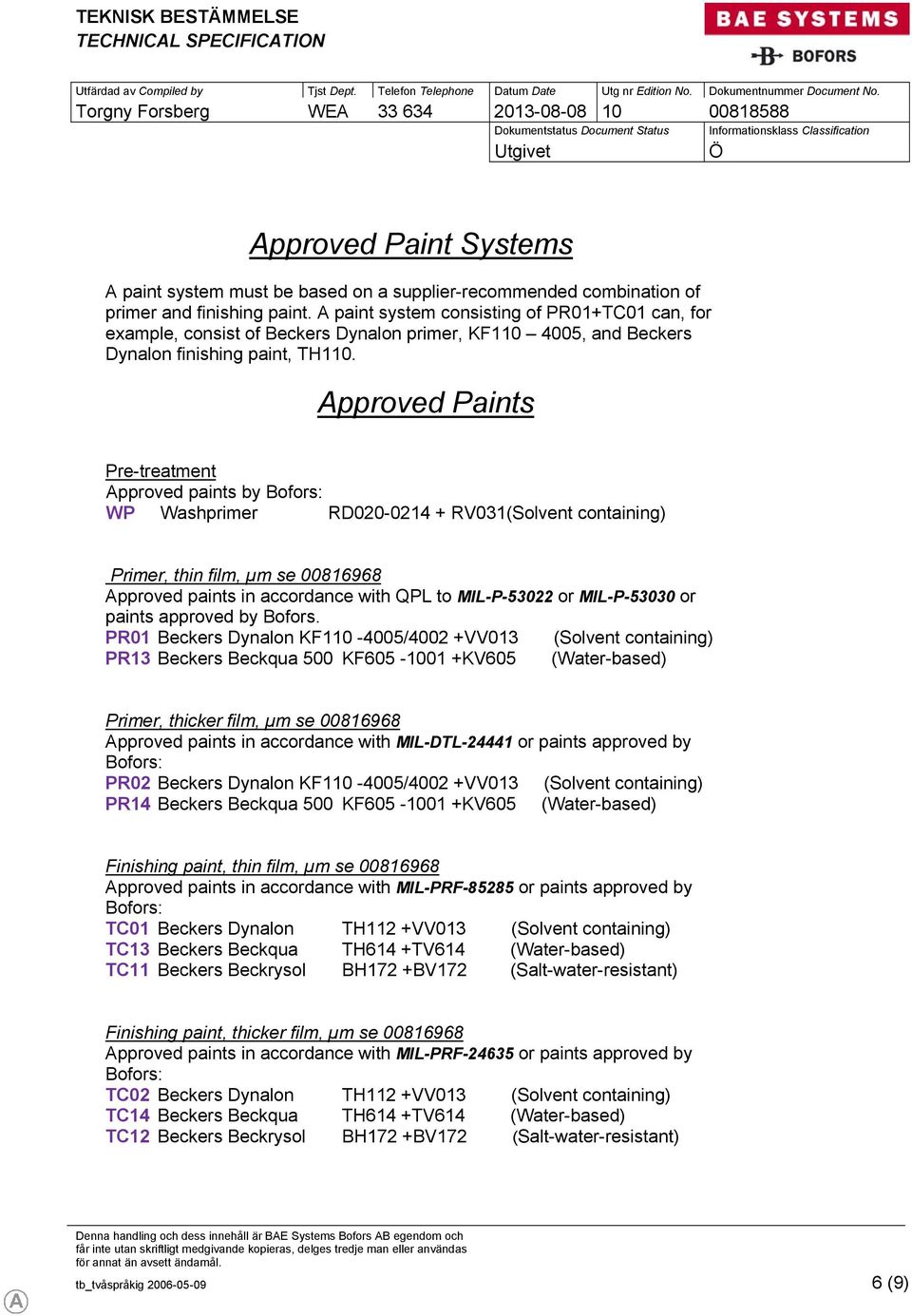 TEKNISK BESTÄMMELSE
TECHNICAL SPECIFICATION

BAE SYSTEMS
BOFORS

| Utfärdad av Compiled by | Tjst Dept. | Telefon Telephone | Datum Date | Utg nr Edition No. | Dokumentnummer Document No. |
|---|---|---|---|---|---|
| Torgny Forsberg | WEA | 33 634 | 2013-08-08 | 10 | 00818588 |
| | | | Dokumentstatus Document Status | | Informationsklass Classification |
| | | | Utgivet | | Ö |

Approved Paint Systems

A paint system must be based on a supplier-recommended combination of primer and finishing paint. A paint system consisting of PR01+TC01 can, for example, consist of Beckers Dynalon primer, KF110 – 4005, and Beckers Dynalon finishing paint, TH110.

Approved Paints

Pre-treatment
Approved paints by Bofors:
WP Washprimer RD020-0214 + RV031(Solvent containing)

Primer, thin film, µm se 00816968
Approved paints in accordance with QPL to MIL-P-53022 or MIL-P-53030 or paints approved by Bofors.
PR01 Beckers Dynalon KF110 -4005/4002 +VV013 (Solvent containing)
PR13 Beckers Beckqua 500 KF605 -1001 +KV605 (Water-based)

Primer, thicker film, µm se 00816968
Approved paints in accordance with MIL-DTL-24441 or paints approved by Bofors:
PR02 Beckers Dynalon KF110 -4005/4002 +VV013 (Solvent containing)
PR14 Beckers Beckqua 500 KF605 -1001 +KV605 (Water-based)

Finishing paint, thin film, µm se 00816968
Approved paints in accordance with MIL-PRF-85285 or paints approved by Bofors:
TC01 Beckers Dynalon TH112 +VV013 (Solvent containing)
TC13 Beckers Beckqua TH614 +TV614 (Water-based)
TC11 Beckers Beckrysol BH172 +BV172 (Salt-water-resistant)

Finishing paint, thicker film, µm se 00816968
Approved paints in accordance with MIL-PRF-24635 or paints approved by Bofors:
TC02 Beckers Dynalon TH112 +VV013 (Solvent containing)
TC14 Beckers Beckqua TH614 +TV614 (Water-based)
TC12 Beckers Beckrysol BH172 +BV172 (Salt-water-resistant)

Denna handling och dess innehåll är BAE Systems Bofors AB egendom och får inte utan skriftligt medgivande kopieras, delges tredje man eller användas för annat än avsett ändamål.
tb_tvåspråkig 2006-05-09
6 (9)